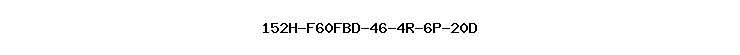 152H-F60FBD-46-4R-6P-20D